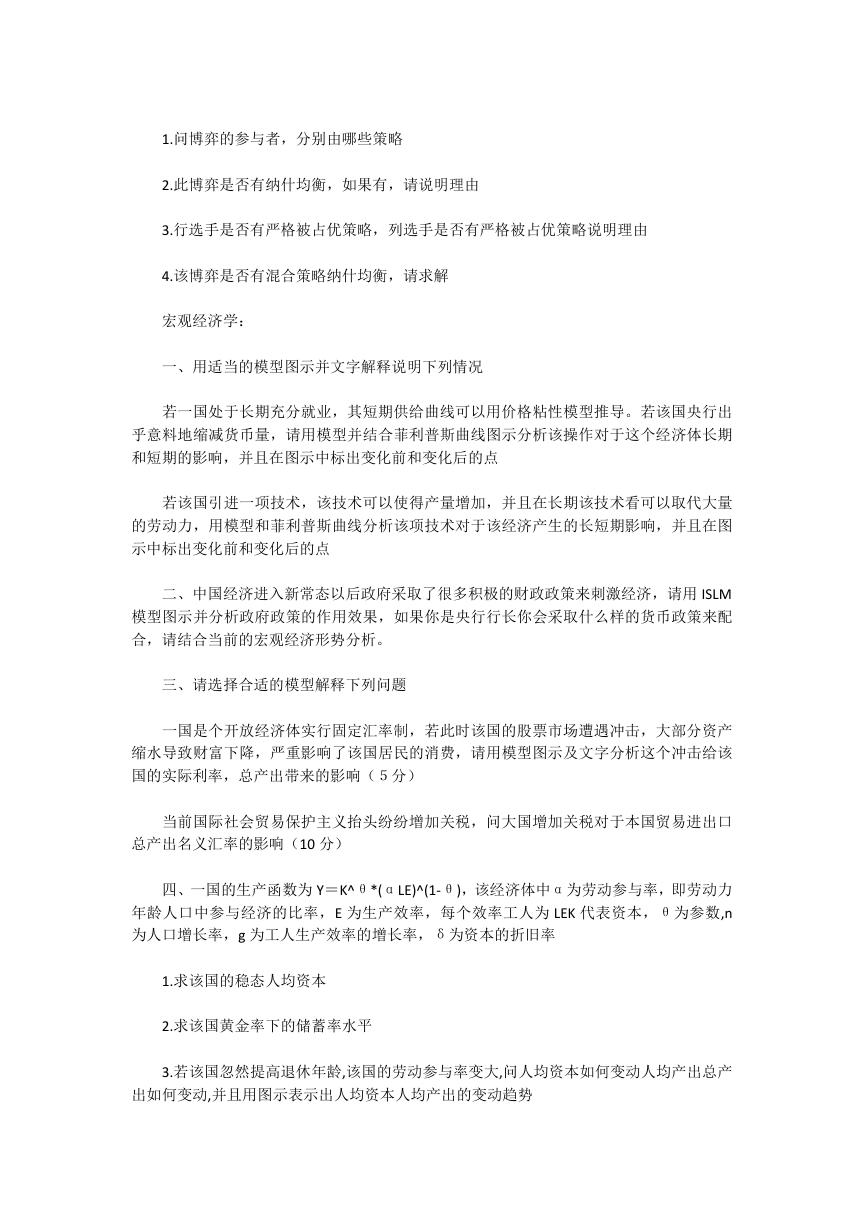 1.问博弈的参与者，分别由哪些策略

2.此博弈是否有纳什均衡，如果有，请说明理由

3.行选手是否有严格被占优策略，列选手是否有严格被占优策略说明理由

4.该博弈是否有混合策略纳什均衡，请求解

宏观经济学：

一、用适当的模型图示并文字解释说明下列情况

若一国处于长期充分就业，其短期供给曲线可以用价格粘性模型推导。若该国央行出乎意料地缩减货币量，请用模型并结合菲利普斯曲线图示分析该操作对于这个经济体长期和短期的影响，并且在图示中标出变化前和变化后的点

若该国引进一项技术，该技术可以使得产量增加，并且在长期该技术看可以取代大量的劳动力，用模型和菲利普斯曲线分析该项技术对于该经济产生的长短期影响，并且在图示中标出变化前和变化后的点

二、中国经济进入新常态以后政府采取了很多积极的财政政策来刺激经济，请用 ISLM 模型图示并分析政府政策的作用效果，如果你是央行行长你会采取什么样的货币政策来配合，请结合当前的宏观经济形势分析。

三、请选择合适的模型解释下列问题

一国是个开放经济体实行固定汇率制，若此时该国的股票市场遭遇冲击，大部分资产缩水导致财富下降，严重影响了该国居民的消费，请用模型图示及文字分析这个冲击给该国的实际利率，总产出带来的影响（5 分）

当前国际社会贸易保护主义抬头纷纷增加关税，问大国增加关税对于本国贸易进出口总产出名义汇率的影响（10 分）

四、一国的生产函数为 Y＝K^θ*(αLE)^(1-θ)，该经济体中α为劳动参与率，即劳动力年龄人口中参与经济的比率，E 为生产效率，每个效率工人为 LEK 代表资本，θ为参数,n 为人口增长率，g 为工人生产效率的增长率，δ为资本的折旧率

1.求该国的稳态人均资本

2.求该国黄金率下的储蓄率水平

3.若该国忽然提高退休年龄,该国的劳动参与率变大,问人均资本如何变动人均产出总产出如何变动,并且用图示表示出人均资本人均产出的变动趋势